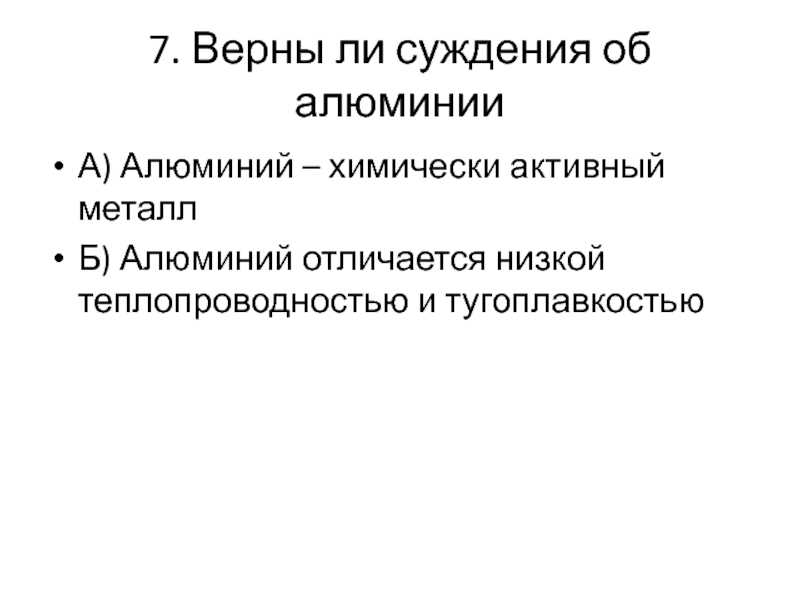 7. Верны ли суждения об алюминии

• А) Алюминий – химически активный металл
• Б) Алюминий отличается низкой теплопроводностью и тугоплавкостью